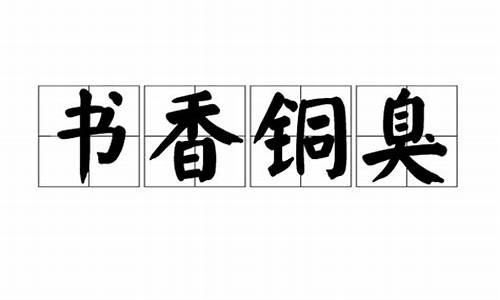 书香铜臭